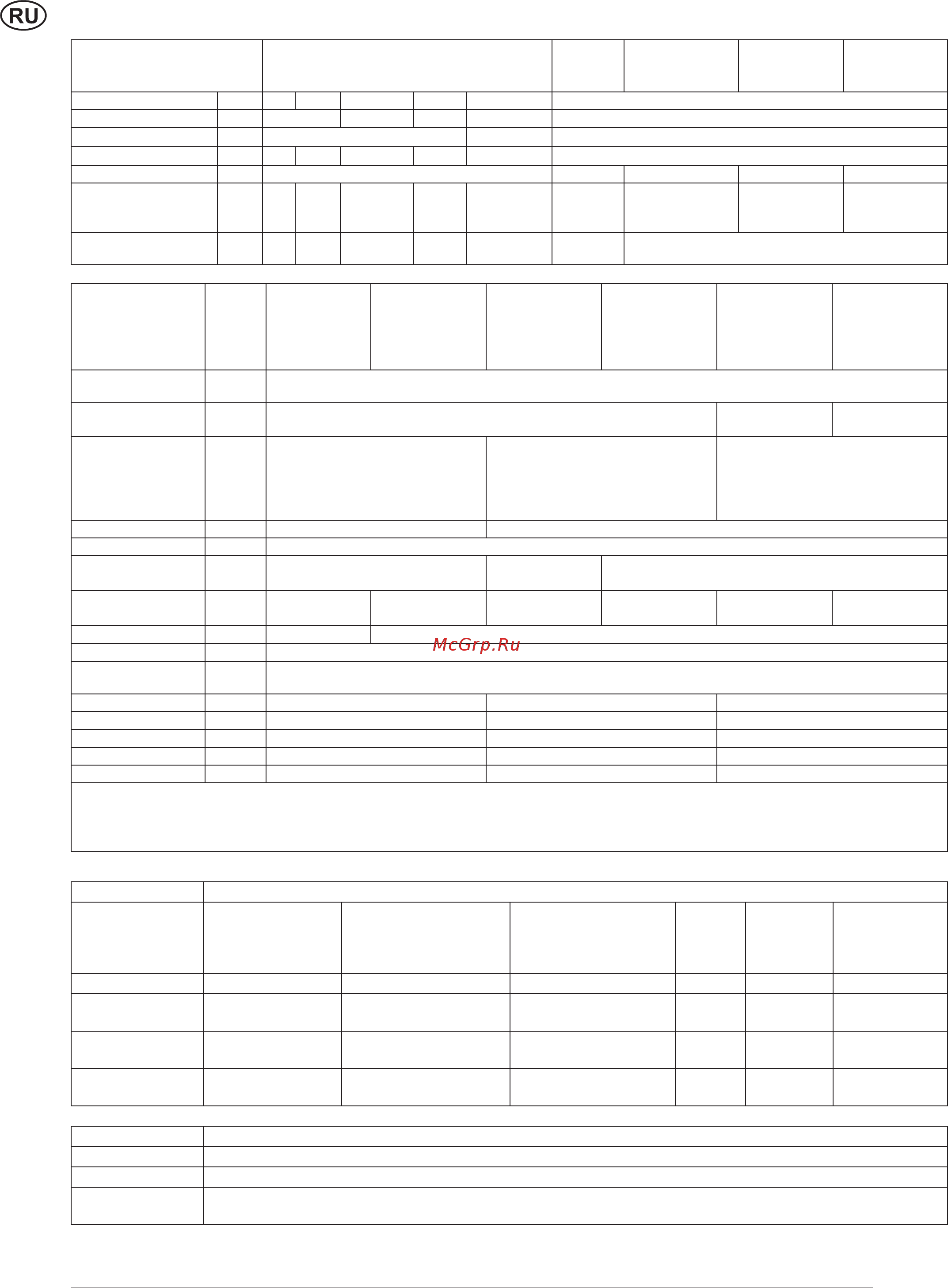 RU

McGrp.Ru